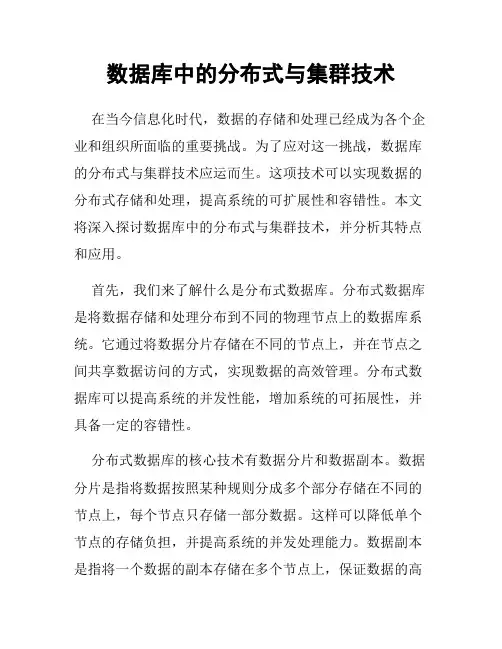 数据库中的分布式与集群技术

在当今信息化时代，数据的存储和处理已经成为各个企业和组织所面临的重要挑战。为了应对这一挑战，数据库的分布式与集群技术应运而生。这项技术可以实现数据的分布式存储和处理，提高系统的可扩展性和容错性。本文将深入探讨数据库中的分布式与集群技术，并分析其特点和应用。

首先，我们来了解什么是分布式数据库。分布式数据库是将数据存储和处理分布到不同的物理节点上的数据库系统。它通过将数据分片存储在不同的节点上，并在节点之间共享数据访问的方式，实现数据的高效管理。分布式数据库可以提高系统的并发性能，增加系统的可拓展性，并具备一定的容错性。

分布式数据库的核心技术有数据分片和数据副本。数据分片是指将数据按照某种规则分成多个部分存储在不同的节点上，每个节点只存储一部分数据。这样可以降低单个节点的存储负担，并提高系统的并发处理能力。数据副本是指将一个数据的副本存储在多个节点上，保证数据的高